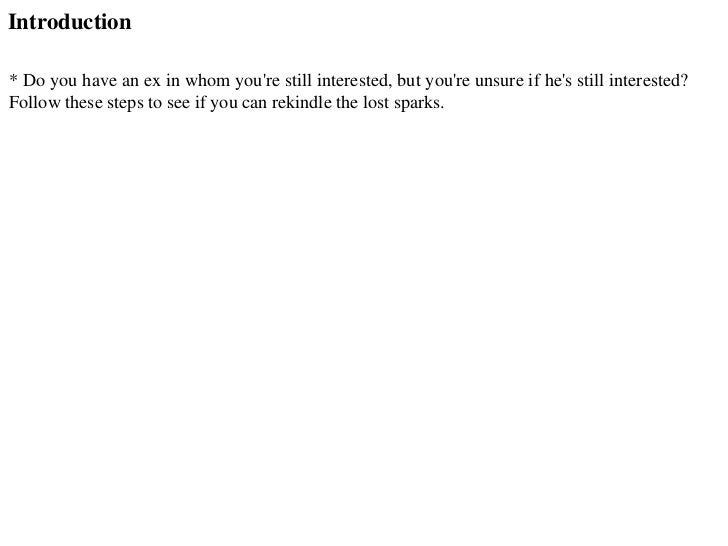 Introduction

* Do you have an ex in whom you're still interested, but you're unsure if he's still interested? Follow these steps to see if you can rekindle the lost sparks.